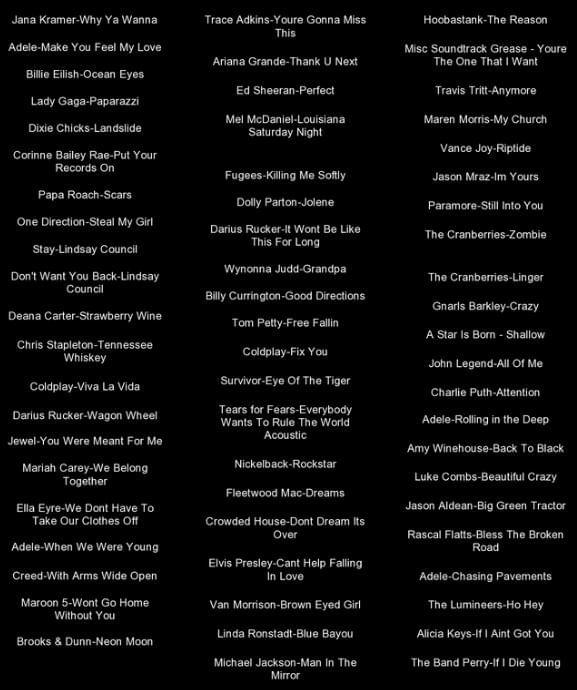 Jana Kramer-Why Ya Wanna

Adele-Make You Feel My Love

Billie Eilish-Ocean Eyes

Lady Gaga-Paparazzi

Dixie Chicks-Landslide

Corinne Bailey Rae-Put Your Records On

Papa Roach-Scars

One Direction-Steal My Girl

Stay-Lindsay Council

Don't Want You Back-Lindsay Council

Deana Carter-Strawberry Wine

Chris Stapleton-Tennessee Whiskey

Coldplay-Viva La Vida

Darius Rucker-Wagon Wheel

Jewel-You Were Meant For Me

Mariah Carey-We Belong Together

Ella Eyre-We Dont Have To Take Our Clothes Off

Adele-When We Were Young

Creed-With Arms Wide Open

Maroon 5-Wont Go Home Without You

Brooks & Dunn-Neon Moon

Trace Adkins-Youre Gonna Miss This

Ariana Grande-Thank U Next

Ed Sheeran-Perfect

Mel McDaniel-Louisiana Saturday Night

Fugees-Killing Me Softly

Dolly Parton-Jolene

Darius Rucker-It Wont Be Like This For Long

Wynonna Judd-Grandpa

Billy Currington-Good Directions

Tom Petty-Free Fallin

Coldplay-Fix You

Survivor-Eye Of The Tiger

Tears for Fears-Everybody Wants To Rule The World Acoustic

Nickelback-Rockstar

Fleetwood Mac-Dreams

Crowded House-Dont Dream Its Over

Elvis Presley-Cant Help Falling In Love

Van Morrison-Brown Eyed Girl

Linda Ronstadt-Blue Bayou

Michael Jackson-Man In The Mirror

Hoobastank-The Reason

Misc Soundtrack Grease - Youre The One That I Want

Travis Tritt-Anymore

Maren Morris-My Church

Vance Joy-Riptide

Jason Mraz-Im Yours

Paramore-Still Into You

The Cranberries-Zombie

The Cranberries-Linger

Gnarls Barkley-Crazy

A Star Is Born - Shallow

John Legend-All Of Me

Charlie Puth-Attention

Adele-Rolling in the Deep

Amy Winehouse-Back To Black

Luke Combs-Beautiful Crazy

Jason Aldean-Big Green Tractor

Rascal Flatts-Bless The Broken Road

Adele-Chasing Pavements

The Lumineers-Ho Hey

Alicia Keys-If I Aint Got You

The Band Perry-If I Die Young